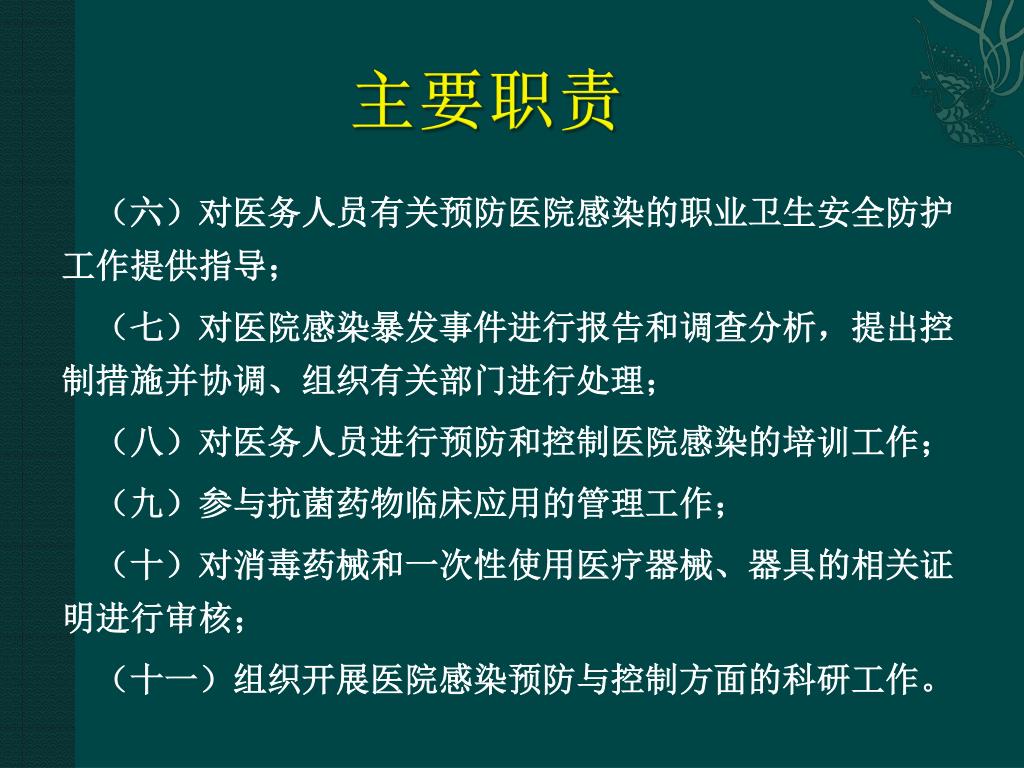 主要职责

（六）对医务人员有关预防医院感染的职业卫生安全防护工作提供指导；

（七）对医院感染暴发事件进行报告和调查分析，提出控制措施并协调、组织有关部门进行处理；

（八）对医务人员进行预防和控制医院感染的培训工作；

（九）参与抗菌药物临床应用的管理工作；

（十）对消毒药械和一次性使用医疗器械、器具的相关证明进行审核；

（十一）组织开展医院感染预防与控制方面的科研工作。